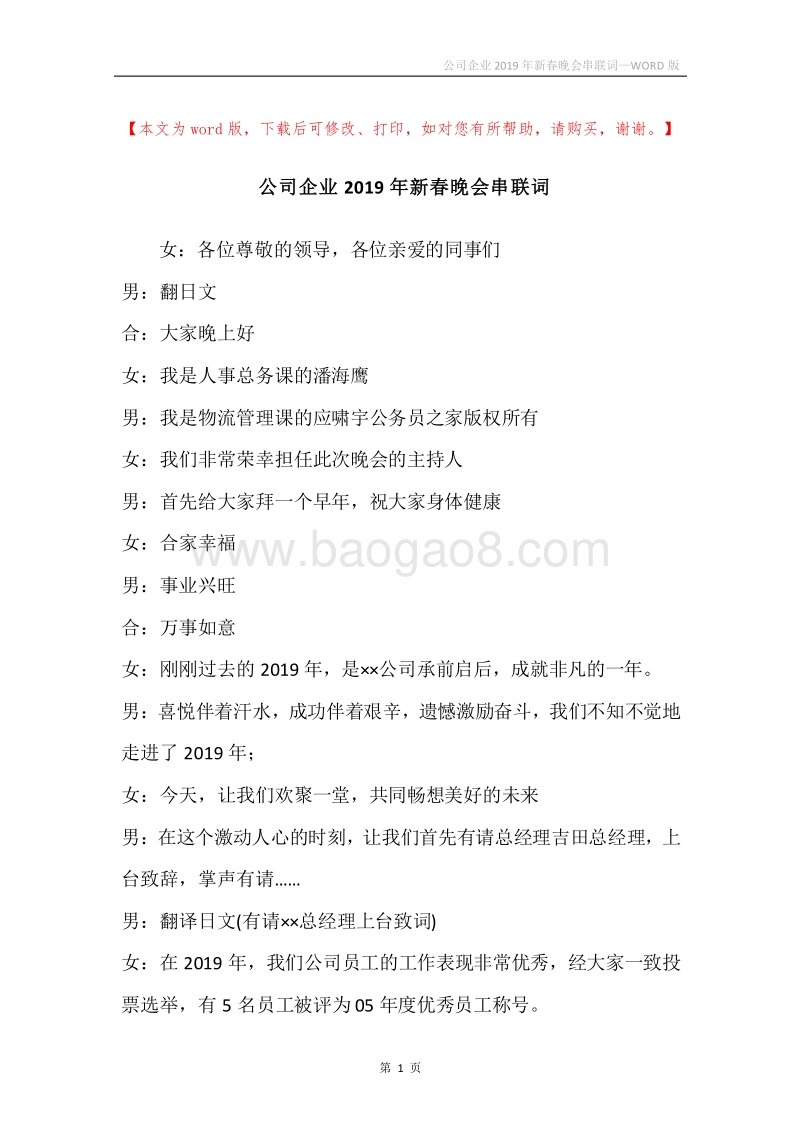 公司企业 2019 年新春晚会串联词—WORD 版

【本文为 word 版，下载后可修改、打印，如对您有所帮助，请购买，谢谢。】

公司企业 2019 年新春晚会串联词

女：各位尊敬的领导，各位亲爱的同事们

男：翻日文

合：大家晚上好

女：我是人事总务课的潘海鹰

男：我是物流管理课的应啸宇公务员之家版权所有

女：我们非常荣幸担任此次晚会的主持人

男：首先给大家拜一个早年，祝大家身体健康

女：合家幸福

www.baogao8.com

男：事业兴旺

合：万事如意

女：刚刚过去的 2019 年，是××公司承前启后，成就非凡的一年。

男：喜悦伴着汗水，成功伴着艰辛，遗憾激励奋斗，我们不知不觉地走进了 2019 年；

女：今天，让我们欢聚一堂，共同畅想美好的未来

男：在这个激动人心的时刻，让我们首先有请总经理吉田总经理，上台致辞，掌声有请……

男：翻译日文(有请××总经理上台致词)

女：在 2019 年，我们公司员工的工作表现非常优秀，经大家一致投票选举，有 5 名员工被评为 05 年度优秀员工称号。

第 1 页